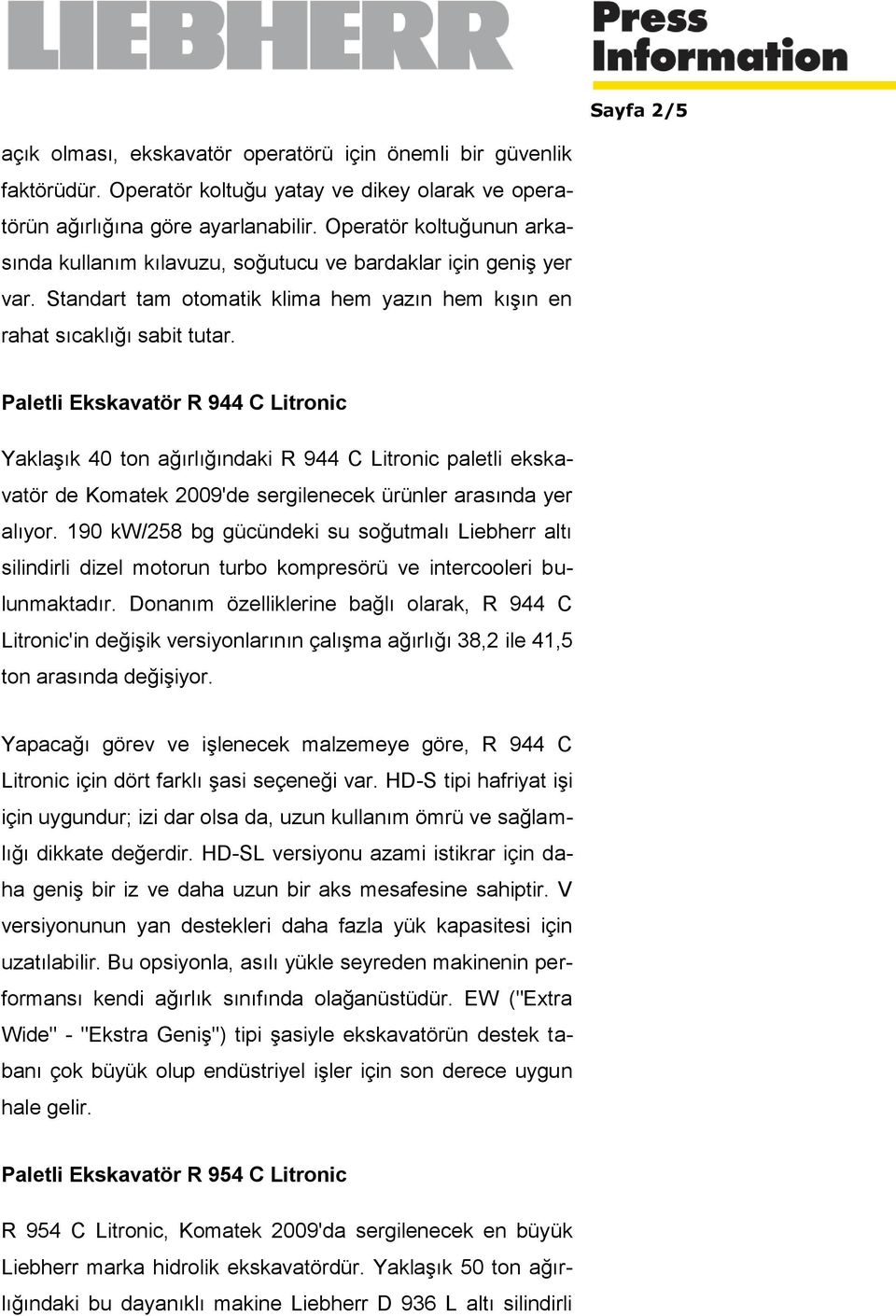 LIEBHERR

Press Information

Sayfa 2/5

açık olması, ekskavatör operatörü için önemli bir güvenlik faktörüdür. Operatör koltuğu yatay ve dikey olarak ve operatörün ağırlığına göre ayarlanabilir. Operatör koltuğunun arkasında kullanım kılavuzu, soğutucu ve bardaklar için geniş yer var. Standart tam otomatik klima hem yazın hem kışın en rahat sıcaklığı sabit tutar.

Paletli Ekskavatör R 944 C Litronic

Yaklaşık 40 ton ağırlığındaki R 944 C Litronic paletli ekskavatör de Komatek 2009'de sergilenecek ürünler arasında yer alıyor. 190 kW/258 bg gücündeki su soğutmalı Liebherr altı silindirli dizel motorun turbo kompresörü ve intercooleri bulunmaktadır. Donanım özelliklerine bağlı olarak, R 944 C Litronic'in değişik versiyonlarının çalışma ağırlığı 38,2 ile 41,5 ton arasında değişiyor.

Yapacağı görev ve işlenecek malzemeye göre, R 944 C Litronic için dört farklı şasi seçeneği var. HD-S tipi hafriyat işi için uygundur; izi dar olsa da, uzun kullanım ömrü ve sağlamlığı dikkate değerdir. HD-SL versiyonu azami istikrar için daha geniş bir iz ve daha uzun bir aks mesafesine sahiptir. V versiyonunun yan destekleri daha fazla yük kapasitesi için uzatılabilir. Bu opsiyonla, asılı yükle seyreden makinenin performansı kendi ağırlık sınıfında olağanüstüdür. EW ("Extra Wide" - "Ekstra Geniş") tipi şasiyle ekskavatörün destek tabanı çok büyük olup endüstriyel işler için son derece uygun hale gelir.

Paletli Ekskavatör R 954 C Litronic

R 954 C Litronic, Komatek 2009'da sergilenecek en büyük Liebherr marka hidrolik ekskavatördür. Yaklaşık 50 ton ağırlığındaki bu dayanıklı makine Liebherr D 936 L altı silindirli